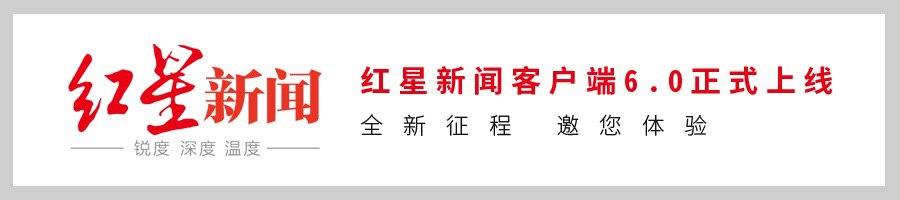 红星新闻
锐度 深度 温度

红星新闻客户端6.0正式上线
全新征程 邀您体验